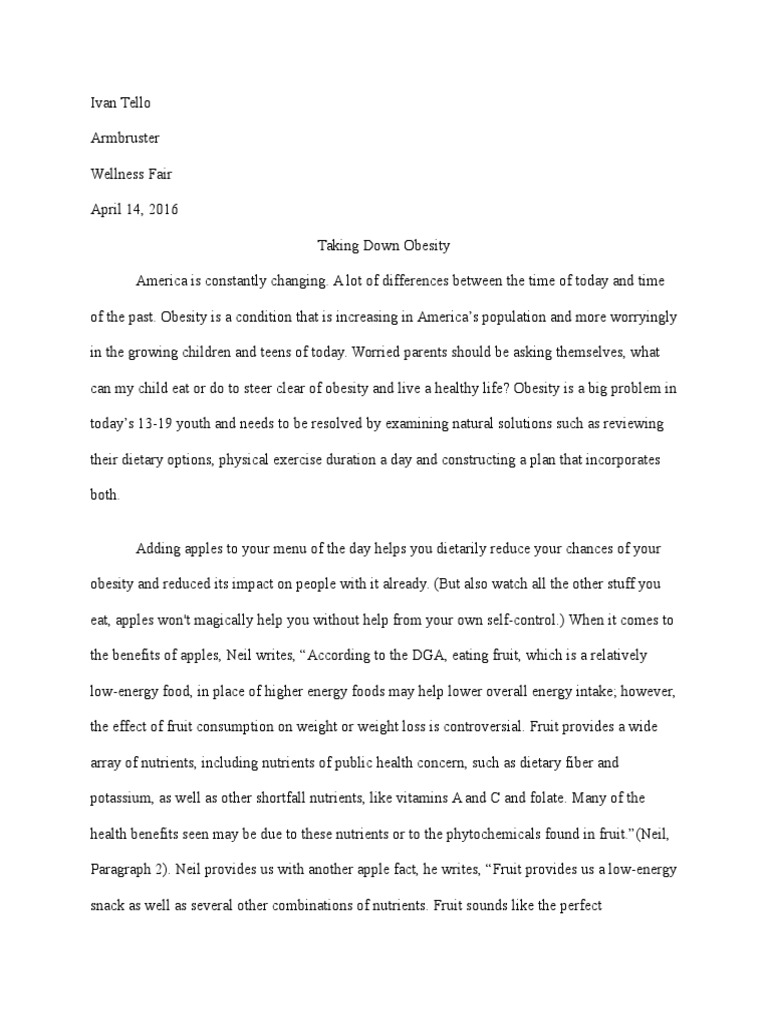 Ivan Tello

Armbruster

Wellness Fair

April 14, 2016

Taking Down Obesity

America is constantly changing. A lot of differences between the time of today and time of the past. Obesity is a condition that is increasing in America's population and more worryingly in the growing children and teens of today. Worried parents should be asking themselves, what can my child eat or do to steer clear of obesity and live a healthy life? Obesity is a big problem in today's 13-19 youth and needs to be resolved by examining natural solutions such as reviewing their dietary options, physical exercise duration a day and constructing a plan that incorporates both.

Adding apples to your menu of the day helps you dietarily reduce your chances of your obesity and reduced its impact on people with it already. (But also watch all the other stuff you eat, apples won't magically help you without help from your own self-control.) When it comes to the benefits of apples, Neil writes, "According to the DGA, eating fruit, which is a relatively low-energy food, in place of higher energy foods may help lower overall energy intake; however, the effect of fruit consumption on weight or weight loss is controversial. Fruit provides a wide array of nutrients, including nutrients of public health concern, such as dietary fiber and potassium, as well as other shortfall nutrients, like vitamins A and C and folate. Many of the health benefits seen may be due to these nutrients or to the phytochemicals found in fruit."(Neil, Paragraph 2). Neil provides us with another apple fact, he writes, "Fruit provides us a low-energy snack as well as several other combinations of nutrients. Fruit sounds like the perfect